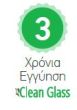 3

Χρόνια Εγγύηση

Clean Glass